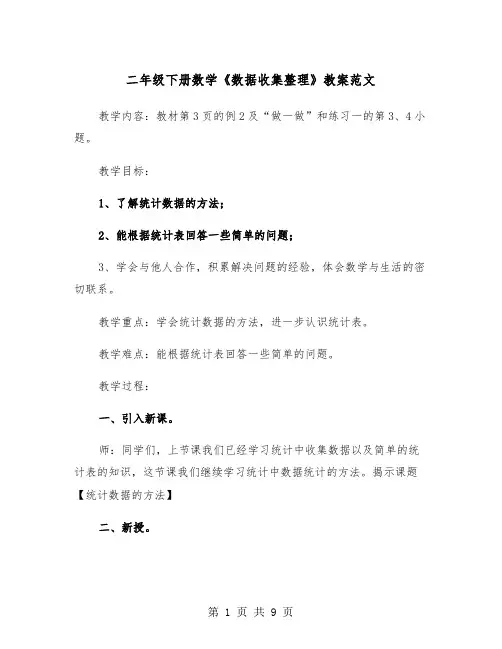 二年级下册数学《数据收集整理》教案范文

教学内容：教材第3页的例2及“做一做”和练习一的第3、4小题。

教学目标：

1、了解统计数据的方法；

2、能根据统计表回答一些简单的问题；

3、学会与他人合作，积累解决问题的经验，体会数学与生活的密切联系。

教学重点：学会统计数据的方法，进一步认识统计表。

教学难点：能根据统计表回答一些简单的问题。

教学过程：

一、引入新课。

师：同学们，上节课我们已经学习统计中收集数据以及简单的统计表的知识，这节课我们继续学习统计中数据统计的方法。揭示课题【统计数据的方法】

二、新授。

第 1 页 共 9 页